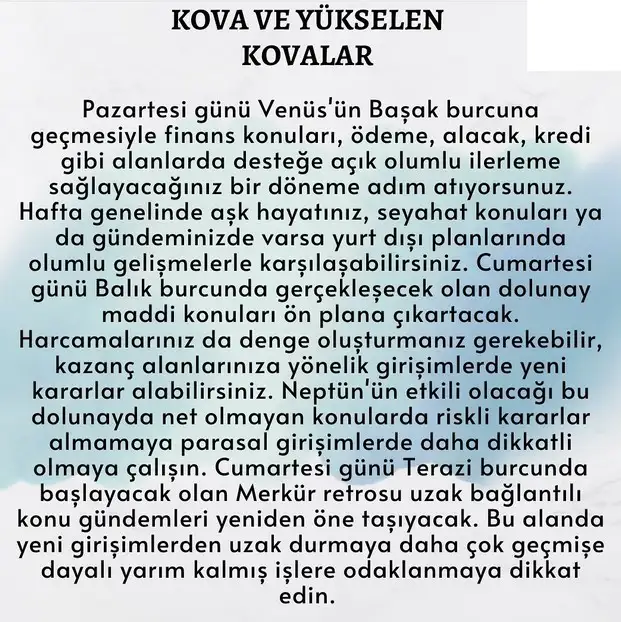 KOVA VE YÜKSELEN KOVALAR

Pazartesi günü Venüs'ün Başak burcuna geçmesiyle finans konuları, ödeme, alacak, kredi gibi alanlarda desteğe açık olumlu ilerleme sağlayacağınız bir döneme adım atıyorsunuz. Hafta genelinde aşk hayatınız, seyahat konuları ya da gündeminizde varsa yurt dışı planlarında olumlu gelişmelerle karşılaşabilirsiniz. Cumartesi günü Balık burcunda gerçekleşecek olan dolunay maddi konuları ön plana çıkartacak. Harcamalarınız da denge oluşturmanız gerekebilir, kazanç alanlarınıza yönelik girişimlerde yeni kararlar alabilirsiniz. Neptün'ün etkili olacağı bu dolunayda net olmayan konularda riskli kararlar almamaya parasal girişimlerde daha dikkatli olmaya çalışın. Cumartesi günü Terazi burcunda başlayacak olan Merkür retrosu uzak bağlantılı konu gündemleri yeniden öne taşıyacak. Bu alanda yeni girişimlerden uzak durmaya daha çok geçmişe dayalı yarım kalmış işlere odaklanmaya dikkat edin.